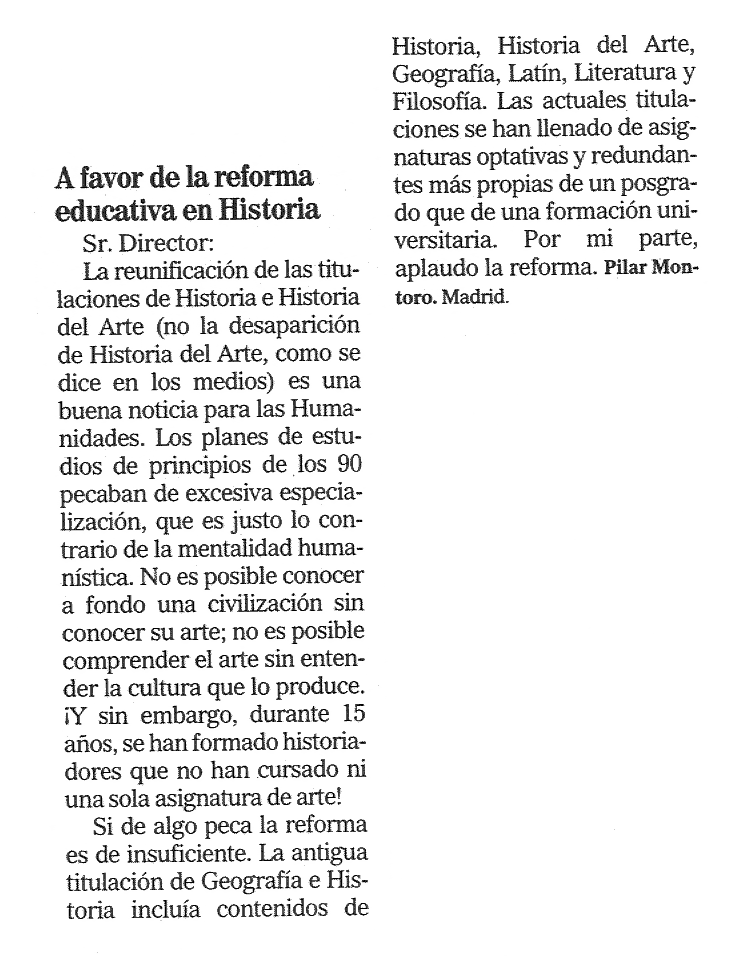 A favor de la reforma educativa en Historia

Sr. Director:

La reunificación de las titulaciones de Historia e Historia del Arte (no la desaparición de Historia del Arte, como se dice en los medios) es una buena noticia para las Humanidades. Los planes de estudios de principios de los 90 pecaban de excesiva especialización, que es justo lo contrario de la mentalidad humanística. No es posible conocer a fondo una civilización sin conocer su arte; no es posible comprender el arte sin entender la cultura que lo produce. ¡Y sin embargo, durante 15 años, se han formado historiadores que no han cursado ni una sola asignatura de arte!

Si de algo peca la reforma es de insuficiente. La antigua titulación de Geografía e Historia incluía contenidos de Historia, Historia del Arte, Geografía, Latín, Literatura y Filosofía. Las actuales titulaciones se han llenado de asignaturas optativas y redundantes más propias de un posgrado que de una formación universitaria. Por mi parte, aplaudo la reforma. Pilar Montoro. Madrid.